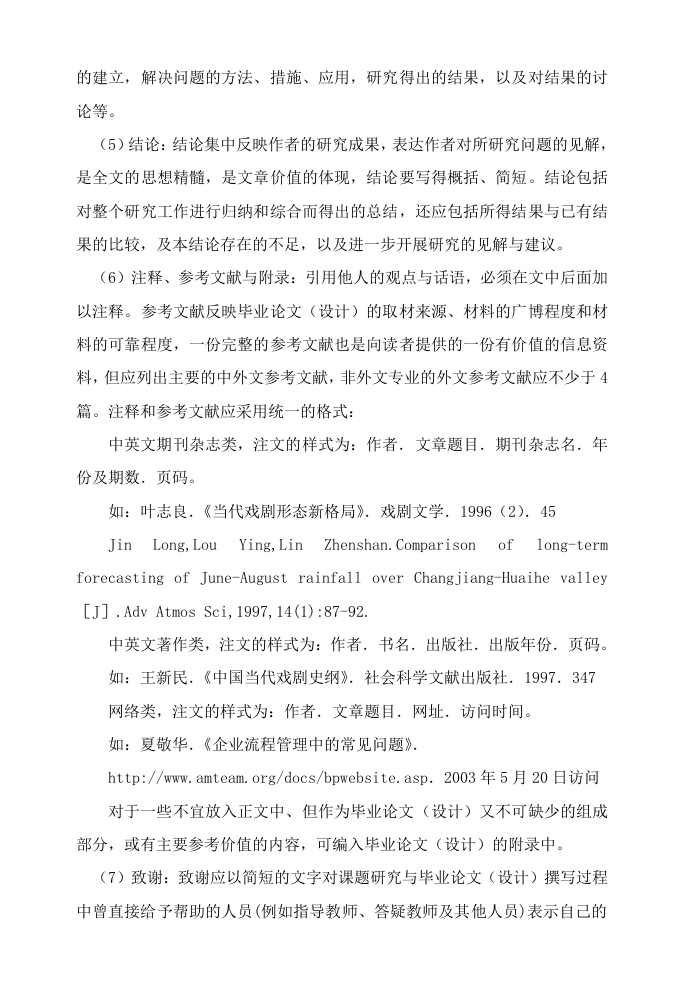 的建立，解决问题的方法、措施、应用，研究得出的结果，以及对结果的讨论等。

（5）结论：结论集中反映作者的研究成果，表达作者对所研究问题的见解，是全文的思想精髓，是文章价值的体现，结论要写得概括、简短。结论包括对整个研究工作进行归纳和综合而得出的总结，还应包括所得结果与已有结果的比较，及本结论存在的不足，以及进一步开展研究的见解与建议。

（6）注释、参考文献与附录：引用他人的观点与话语，必须在文中后面加以注释。参考文献反映毕业论文（设计）的取材来源、材料的广博程度和材料的可靠程度，一份完整的参考文献也是向读者提供的一份有价值的信息资料，但应列出主要的中外文参考文献，非外文专业的外文参考文献应不少于4篇。注释和参考文献应采用统一的格式：

中英文期刊杂志类，注文的样式为：作者．文章题目．期刊杂志名．年份及期数．页码。

如：叶志良．《当代戏剧形态新格局》．戏剧文学．1996（2）．45

Jin Long,Lou Ying,Lin Zhenshan.Comparison of long-term forecasting of June-August rainfall over Changjiang-Huaihe valley [J].Adv Atmos Sci,1997,14(1):87-92.

中英文著作类，注文的样式为：作者．书名．出版社．出版年份．页码。

如：王新民．《中国当代戏剧史纲》．社会科学文献出版社．1997．347

网络类，注文的样式为：作者．文章题目．网址．访问时间。

如：夏敬华．《企业流程管理中的常见问题》．

http://www.amteam.org/docs/bpwebsite.asp．2003年5月20日访问

对于一些不宜放入正文中、但作为毕业论文（设计）又不可缺少的组成部分，或有主要参考价值的内容，可编入毕业论文（设计）的附录中。

（7）致谢：致谢应以简短的文字对课题研究与毕业论文（设计）撰写过程中曾直接给予帮助的人员(例如指导教师、答疑教师及其他人员)表示自己的